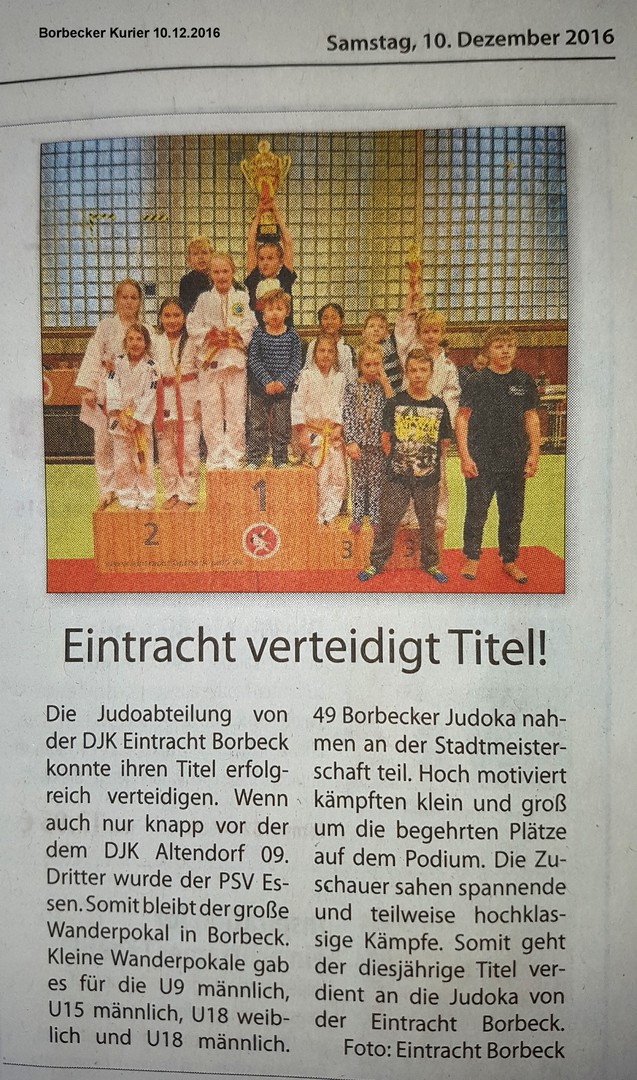 Borbecker Kurier 10.12.2016

Samstag, 10. Dezember 2016

2

1

3

Eintracht verteidigt Titel!

Die Judoabteilung von der DJK Eintracht Borbeck konnte ihren Titel erfolgreich verteidigen. Wenn auch nur knapp vor der dem DJK Altendorf 09. Dritter wurde der PSV Essen. Somit bleibt der große Wanderpokal in Borbeck. Kleine Wanderpokale gab es für die U9 männlich, U15 männlich, U18 weiblich und U18 männlich.

49 Borbecker Judoka nahmen an der Stadtmeisterschaft teil. Hoch motiviert kämpften klein und groß um die begehrten Plätze auf dem Podium. Die Zuschauer sahen spannende und teilweise hochklassige Kämpfe. Somit geht der diesjährige Titel verdient an die Judoka von der Eintracht Borbeck.

Foto: Eintracht Borbeck